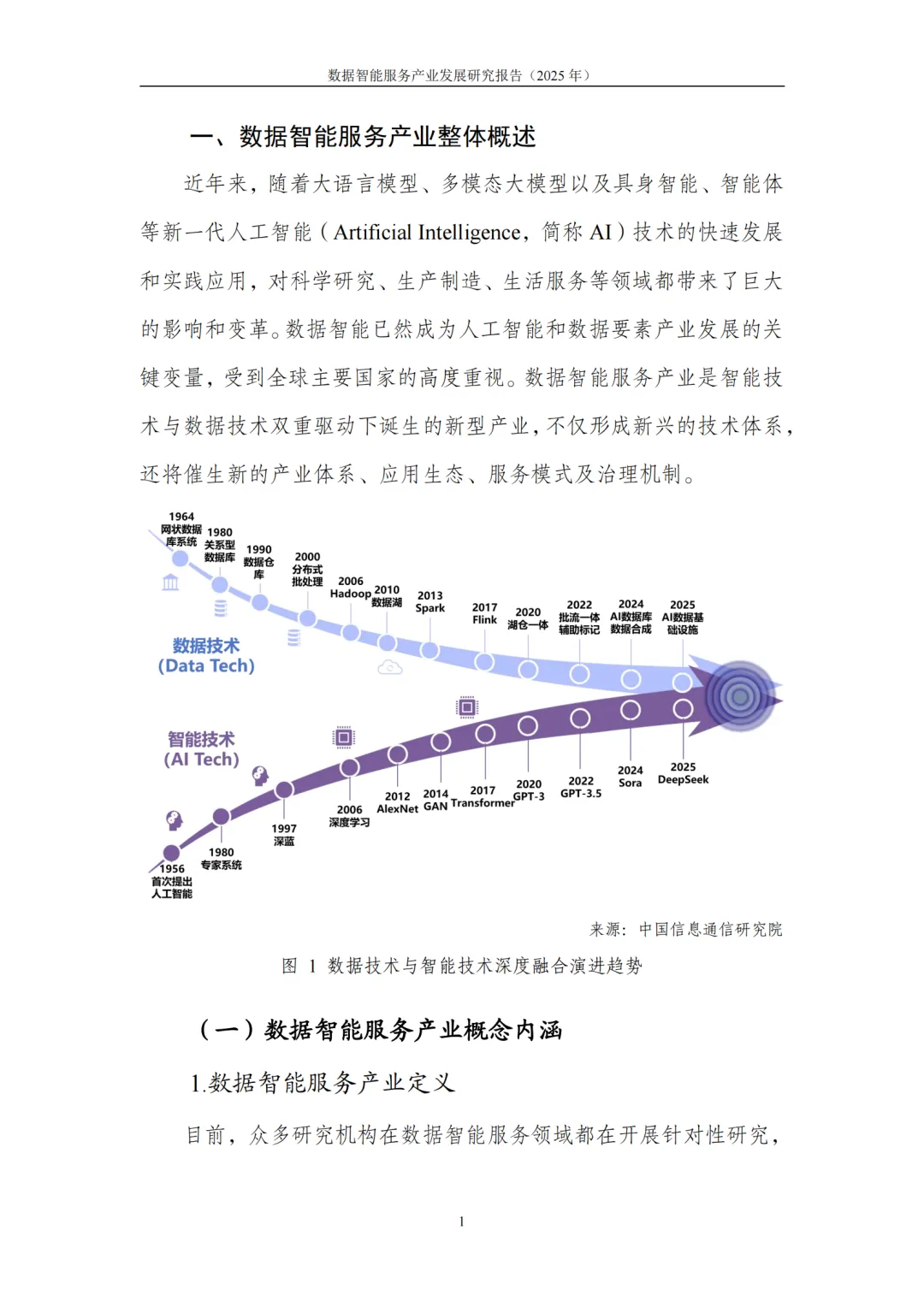 数据智能服务产业发展研究报告（2025 年）

一、数据智能服务产业整体概述

近年来，随着大语言模型、多模态大模型以及具身智能、智能体等新一代人工智能（Artificial Intelligence，简称 AI）技术的快速发展和实践应用，对科学研究、生产制造、生活服务等领域都带来了巨大的影响和变革。数据智能已然成为人工智能和数据要素产业发展的关键变量，受到全球主要国家的高度重视。数据智能服务产业是智能技术与数据技术双重驱动下诞生的新型产业，不仅形成新兴的技术体系，还将催生新的产业体系、应用生态、服务模式及治理机制。

1964 网状数据库系统
1980 关系型数据库
1990 数据仓库
2000 分布式批处理
2006 Hadoop
2010 数据湖
2013 Spark
2017 Flink
2020 湖仓一体
2022 批流一体 辅助标记
2024 AI数据库 数据合成
2025 AI数据基础设施
数据技术 (Data Tech)
智能技术 (AI Tech)
1956 首次提出人工智能
1980 专家系统
1997 深蓝
2006 深度学习
2012 AlexNet
2014 GAN
2017 Transformer
2020 GPT-3
2022 GPT-3.5
2024 Sora
2025 DeepSeek

来源：中国信息通信研究院

图 1 数据技术与智能技术深度融合演进趋势

（一）数据智能服务产业概念内涵

1.数据智能服务产业定义

目前，众多研究机构在数据智能服务领域都在开展针对性研究，

1